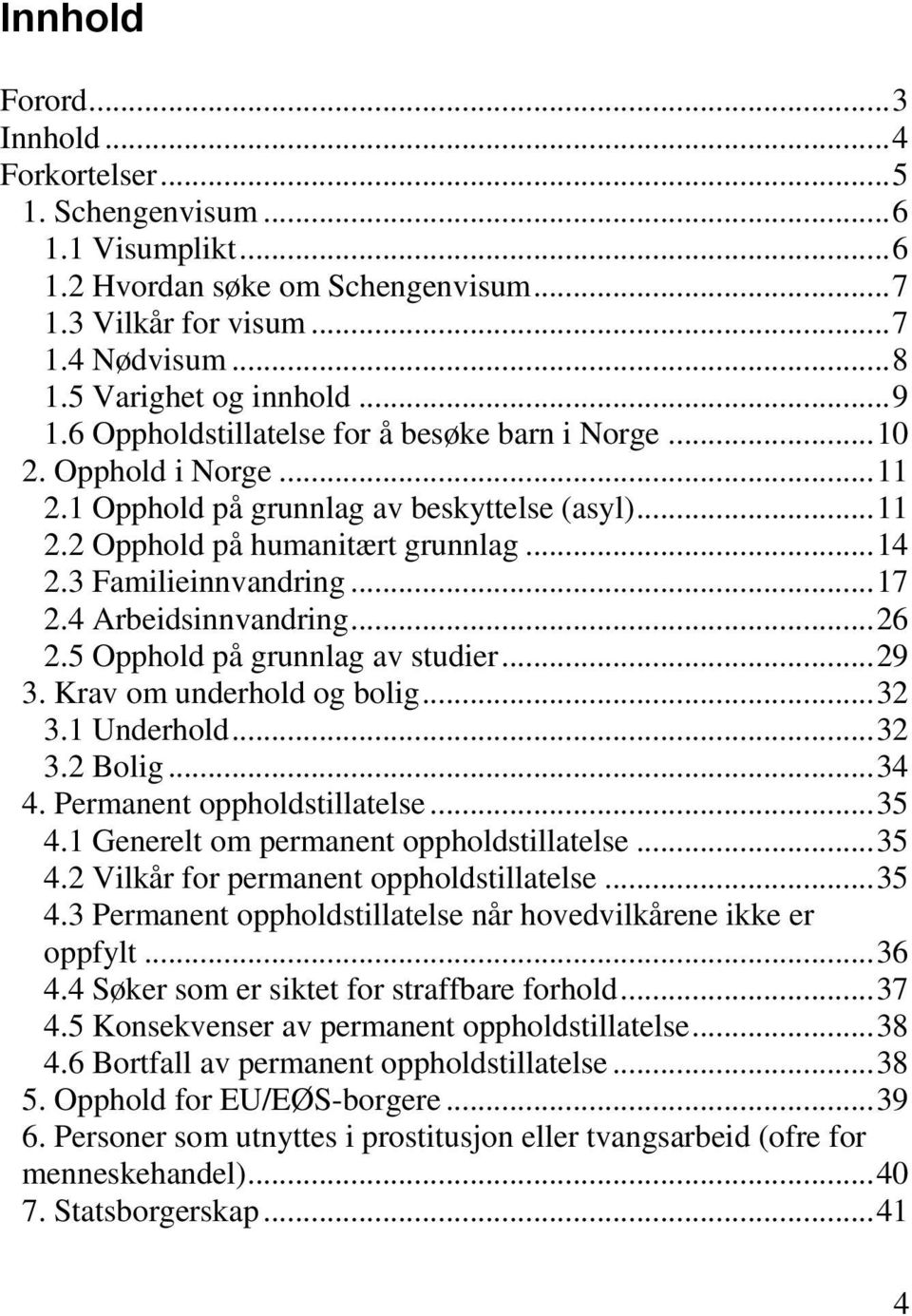 Innhold

Forord...3
Innhold...4
Forkortelser...5
1. Schengenvisum...6
1.1 Visumplikt...6
1.2 Hvordan søke om Schengenvisum...7
1.3 Vilkår for visum...7
1.4 Nødvisum...8
1.5 Varighet og innhold...9
1.6 Oppholdstillatelse for å besøke barn i Norge...10
2. Opphold i Norge...11
2.1 Opphold på grunnlag av beskyttelse (asyl)...11
2.2 Opphold på humanitært grunnlag...14
2.3 Familieinnvandring...17
2.4 Arbeidsinnvandring...26
2.5 Opphold på grunnlag av studier...29
3. Krav om underhold og bolig...32
3.1 Underhold...32
3.2 Bolig...34
4. Permanent oppholdstillatelse...35
4.1 Generelt om permanent oppholdstillatelse...35
4.2 Vilkår for permanent oppholdstillatelse...35
4.3 Permanent oppholdstillatelse når hovedvilkårene ikke er oppfylt...36
4.4 Søker som er siktet for straffbare forhold...37
4.5 Konsekvenser av permanent oppholdstillatelse...38
4.6 Bortfall av permanent oppholdstillatelse...38
5. Opphold for EU/EØS-borgere...39
6. Personer som utnyttes i prostitusjon eller tvangsarbeid (ofre for menneskehandel)...40
7. Statsborgerskap...41

4